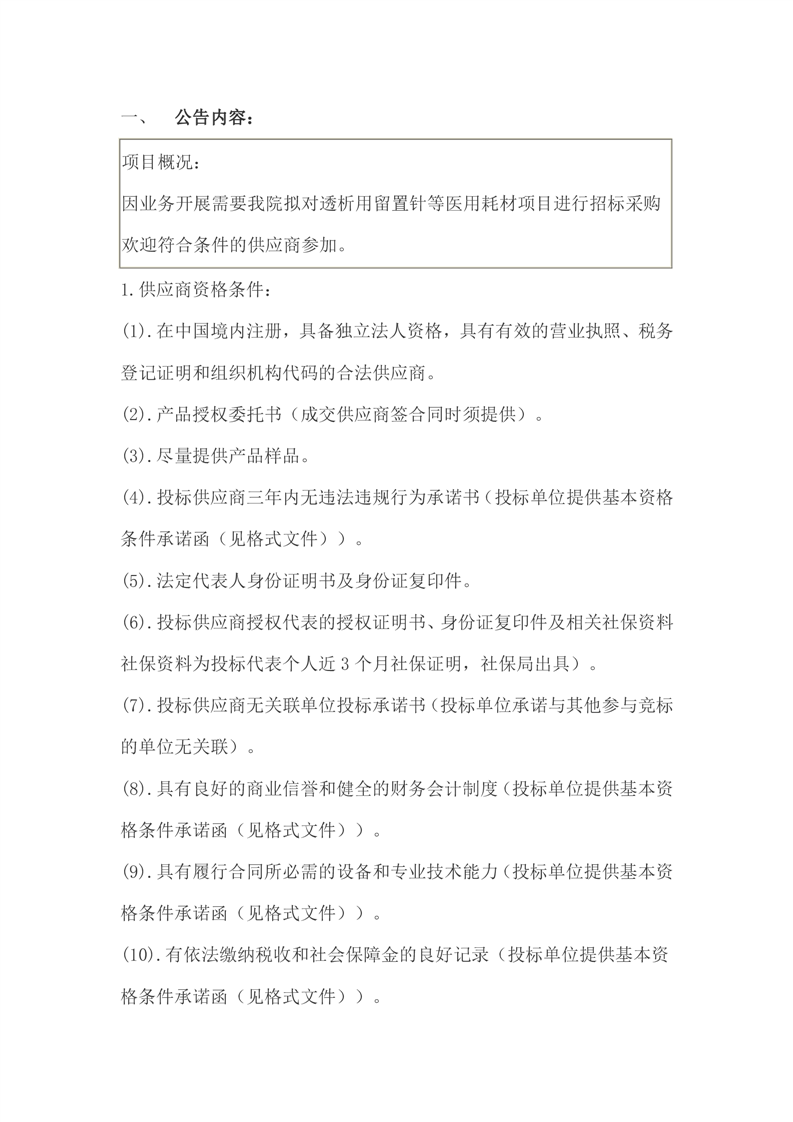 一、 公告内容：

项目概况：
因业务开展需要我院拟对透析用留置针等医用耗材项目进行招标采购欢迎符合条件的供应商参加。

1.供应商资格条件：

(1).在中国境内注册，具备独立法人资格，具有有效的营业执照、税务登记证明和组织机构代码的合法供应商。

(2).产品授权委托书（成交供应商签合同时须提供）。

(3).尽量提供产品样品。

(4).投标供应商三年内无违法违规行为承诺书（投标单位提供基本资格条件承诺函（见格式文件））。

(5).法定代表人身份证明书及身份证复印件。

(6).投标供应商授权代表的授权证明书、身份证复印件及相关社保资料社保资料为投标代表个人近 3 个月社保证明，社保局出具）。

(7).投标供应商无关联单位投标承诺书（投标单位承诺与其他参与竞标的单位无关联）。

(8).具有良好的商业信誉和健全的财务会计制度（投标单位提供基本资格条件承诺函（见格式文件））。

(9).具有履行合同所必需的设备和专业技术能力（投标单位提供基本资格条件承诺函（见格式文件））。

(10).有依法缴纳税收和社会保障金的良好记录（投标单位提供基本资格条件承诺函（见格式文件））。